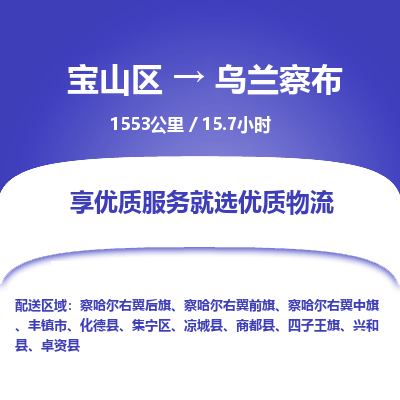 宝山区 → 乌兰察布

1553公里 / 15.7小时

享优质服务就选优质物流

配送区域：察哈尔右翼后旗、察哈尔右翼前旗、察哈尔右翼中旗、丰镇市、化德县、集宁区、凉城县、商都县、四子王旗、兴和县、卓资县